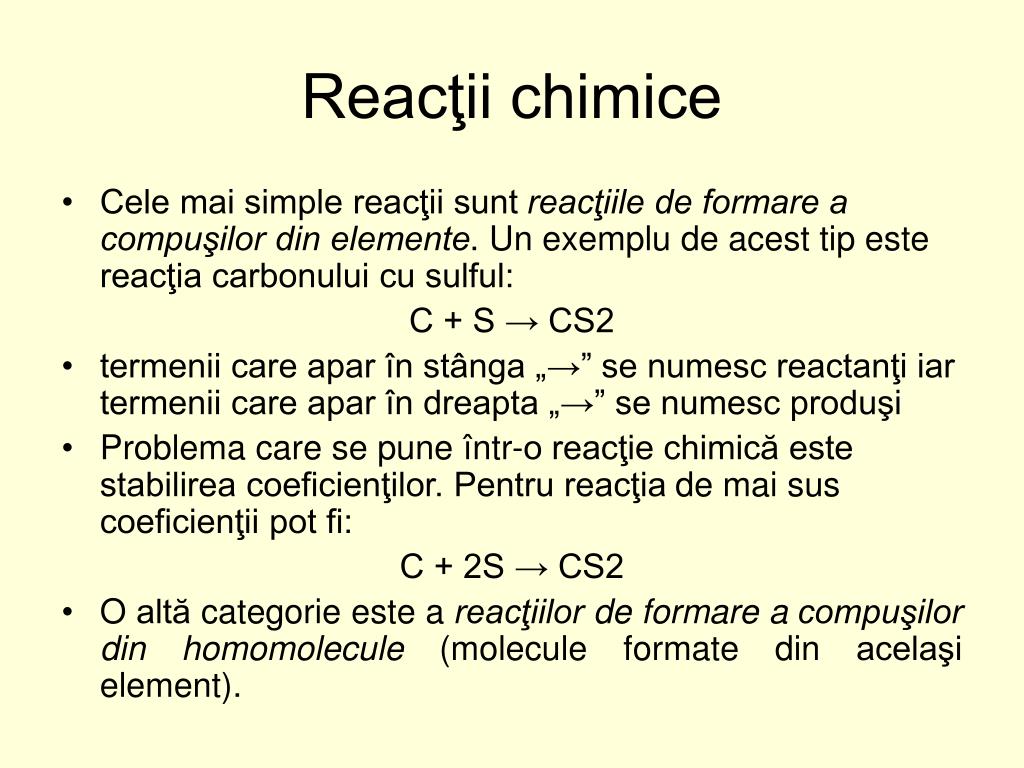 Reacţii chimice

• Cele mai simple reacţii sunt reacţiile de formare a compuşilor din elemente. Un exemplu de acest tip este reacţia carbonului cu sulful:

$C + S \rightarrow CS2$

• termenii care apar în stânga „→” se numesc reactanţi iar termenii care apar în dreapta „→” se numesc produşi

• Problema care se pune într-o reacţie chimică este stabilirea coeficienţilor. Pentru reacţia de mai sus coeficienţii pot fi:

$C + 2S \rightarrow CS2$

• O altă categorie este a reacţiilor de formare a compuşilor din homomolecule (molecule formate din acelaşi element).